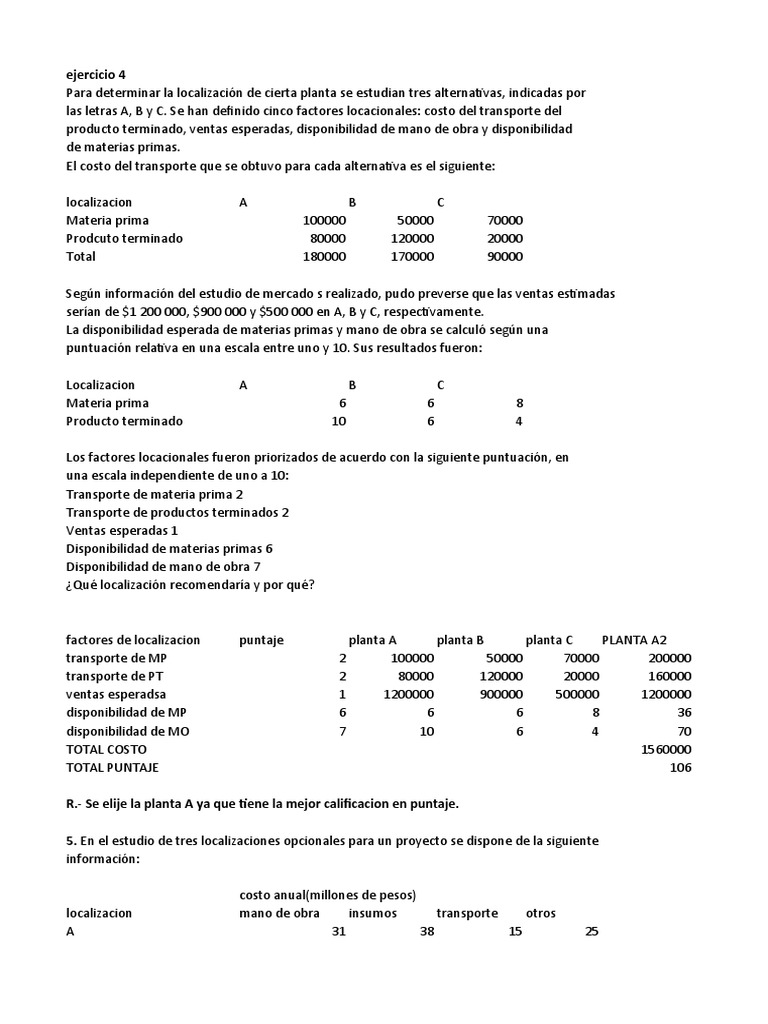 ejercicio 4
Para determinar la localización de cierta planta se estudian tres alternativas, indicadas por las letras A, B y C. Se han definido cinco factores locacionales: costo del transporte del producto terminado, ventas esperadas, disponibilidad de mano de obra y disponibilidad de materias primas.
El costo del transporte que se obtuvo para cada alternativa es el siguiente:

| localizacion | A | B | C |
|---|---|---|---|
| Materia prima | 100000 | 50000 | 70000 |
| Prodcuto terminado | 80000 | 120000 | 20000 |
| Total | 180000 | 170000 | 90000 |

Según información del estudio de mercado s realizado, pudo preverse que las ventas estimadas serían de $1 200 000, $900 000 y $500 000 en A, B y C, respectivamente.
La disponibilidad esperada de materias primas y mano de obra se calculó según una puntuación relativa en una escala entre uno y 10. Sus resultados fueron:

| Localizacion | A | B | C |
|---|---|---|---|
| Materia prima | 6 | 6 | 8 |
| Producto terminado | 10 | 6 | 4 |

Los factores locacionales fueron priorizados de acuerdo con la siguiente puntuación, en una escala independiente de uno a 10:
Transporte de materia prima 2
Transporte de productos terminados 2
Ventas esperadas 1
Disponibilidad de materias primas 6
Disponibilidad de mano de obra 7
¿Qué localización recomendaría y por qué?

| factores de localizacion | puntaje | planta A | planta B | planta C | PLANTA A2 |
|---|---|---|---|---|---|
| transporte de MP | 2 | 100000 | 50000 | 70000 | 200000 |
| transporte de PT | 2 | 80000 | 120000 | 20000 | 160000 |
| ventas esperadsa | 1 | 1200000 | 900000 | 500000 | 1200000 |
| disponibilidad de MP | 6 | 6 | 6 | 8 | 36 |
| disponibilidad de MO | 7 | 10 | 6 | 4 | 70 |
| TOTAL COSTO | | | | | 1560000 |
| TOTAL PUNTAJE | | | | | 106 |

R.- Se elije la planta A ya que tiene la mejor calificacion en puntaje.

5. En el estudio de tres localizaciones opcionales para un proyecto se dispone de la siguiente información:

| | costo anual(millones de pesos) | | | |
|---|---|---|---|---|
| localizacion | mano de obra | insumos | transporte | otros |
| A | 31 | 38 | 15 | 25 |